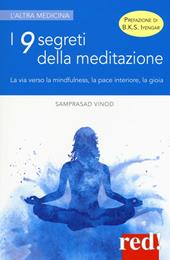 L'ALTRA MEDICINA

PREFAZIONE DI B.K.S. IYENGAR

I 9 segreti della meditazione

La via verso la mindfulness, la pace interiore, la gioia

SAMPRASAD VINOD

red!